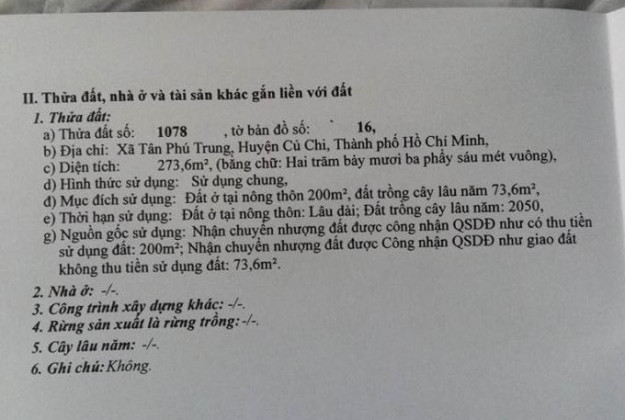 II. Thửa đất, nhà ở và tài sản khác gắn liền với đất

1. Thửa đất:

a) Thửa đất số: 1078 , tờ bản đồ số: 16,

b) Địa chỉ: Xã Tân Phú Trung, Huyện Củ Chi, Thành phố Hồ Chí Minh,

c) Diện tích: 273,6m², (bằng chữ: Hai trăm bảy mươi ba phẩy sáu mét vuông),

d) Hình thức sử dụng: Sử dụng chung,

đ) Mục đích sử dụng: Đất ở tại nông thôn 200m², đất trồng cây lâu năm 73,6m²,

e) Thời hạn sử dụng: Đất ở tại nông thôn: Lâu dài; Đất trồng cây lâu năm: 2050,

g) Nguồn gốc sử dụng: Nhận chuyển nhượng đất được công nhận QSDĐ như có thu tiền sử dụng đất: 200m²; Nhận chuyển nhượng đất được Công nhận QSDĐ như giao đất không thu tiền sử dụng đất: 73,6m².

2. Nhà ở: -/-.

3. Công trình xây dựng khác: -/-.

4. Rừng sản xuất là rừng trồng: -/-.

5. Cây lâu năm: -/-.

6. Ghi chú: Không.